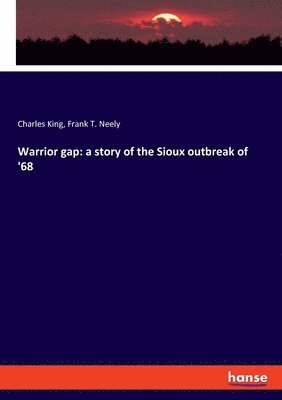 Charles King, Frank T. Neely

Warrior gap: a story of the Sioux outbreak of '68

hanse